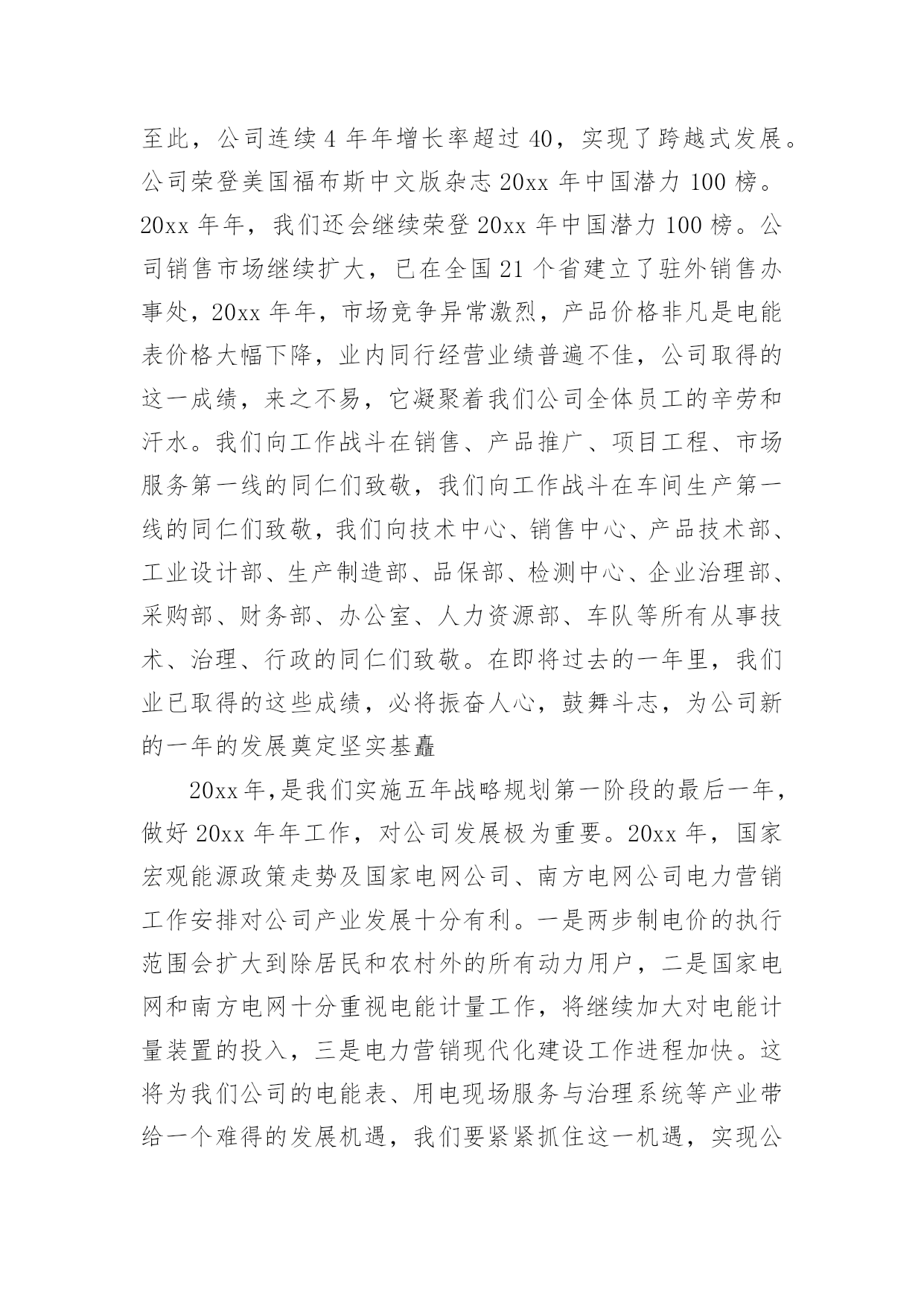 至此，公司连续4年年增长率超过40，实现了跨越式发展。公司荣登美国福布斯中文版杂志20xx年中国潜力100榜。20xx年年，我们还会继续荣登20xx年中国潜力100榜。公司销售市场继续扩大，已在全国21个省建立了驻外销售办事处，20xx年年，市场竞争异常激烈，产品价格非凡是电能表价格大幅下降，业内同行经营业绩普遍不佳，公司取得的这一成绩，来之不易，它凝聚着我们公司全体员工的辛劳和汗水。我们向工作战斗在销售、产品推广、项目工程、市场服务第一线的同仁们致敬，我们向工作战斗在车间生产第一线的同仁们致敬，我们向技术中心、销售中心、产品技术部、工业设计部、生产制造部、品保部、检测中心、企业治理部、采购部、财务部、办公室、人力资源部、车队等所有从事技术、治理、行政的同仁们致敬。在即将过去的一年里，我们业已取得的这些成绩，必将振奋人心，鼓舞斗志，为公司新的一年的发展奠定坚实基矗

20xx年,是我们实施五年战略规划第一阶段的最后一年，做好20xx年年工作，对公司发展极为重要。20xx年，国家宏观能源政策走势及国家电网公司、南方电网公司电力营销工作安排对公司产业发展十分有利。一是两步制电价的执行范围会扩大到除居民和农村外的所有动力用户，二是国家电网和南方电网十分重视电能计量工作，将继续加大对电能计量装置的投入，三是电力营销现代化建设工作进程加快。这将为我们公司的电能表、用电现场服务与治理系统等产业带给一个难得的发展机遇，我们要紧紧抓住这一机遇，实现公